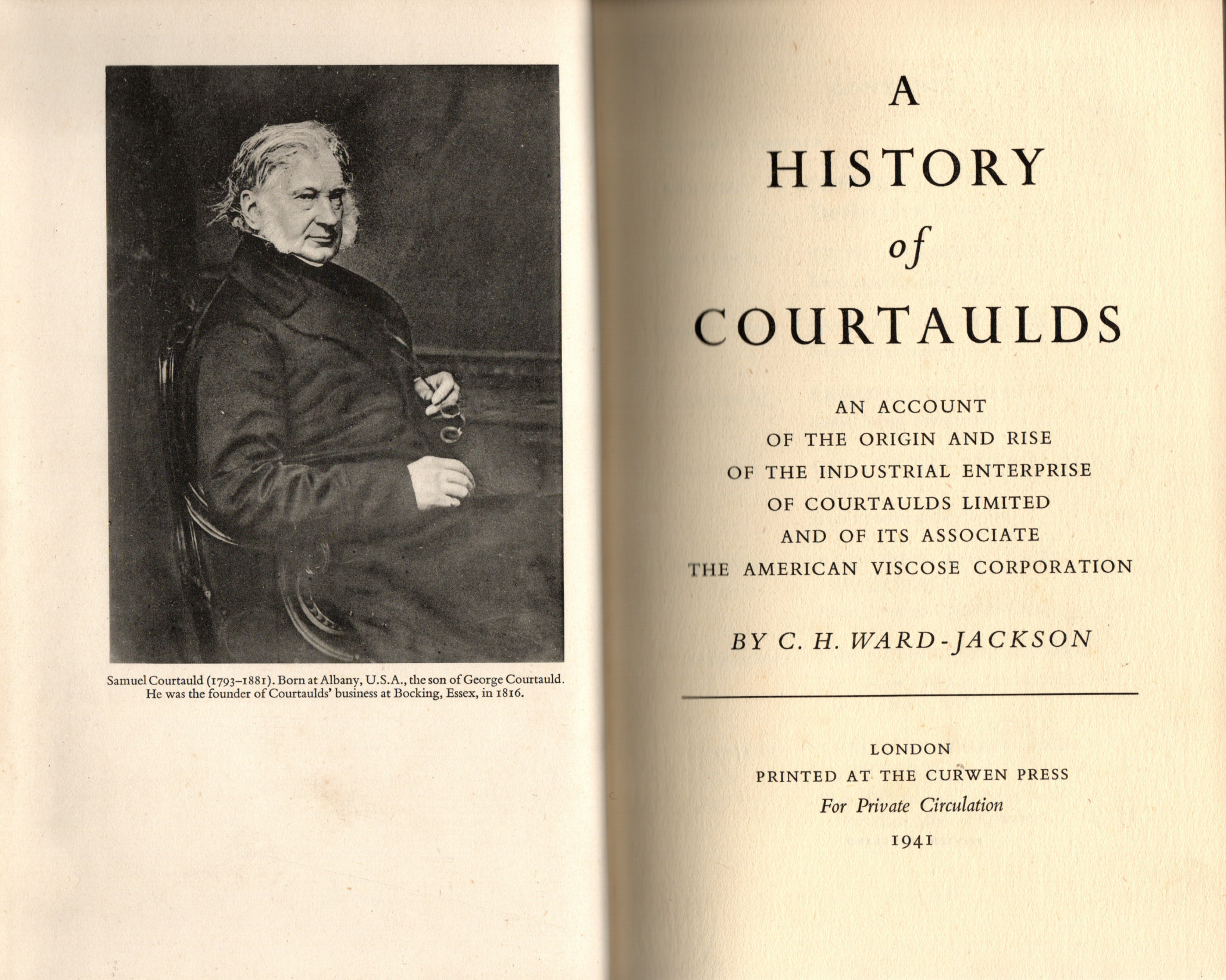 Samuel Courtauld (1793–1881). Born at Albany, U.S.A., the son of George Courtauld. He was the founder of Courtaulds' business at Bocking, Essex, in 1816.

A
HISTORY
of
COURTAULDS

AN ACCOUNT
OF THE ORIGIN AND RISE
OF THE INDUSTRIAL ENTERPRISE
OF COURTAULDS LIMITED
AND OF ITS ASSOCIATE
THE AMERICAN VISCOSE CORPORATION

BY C. H. WARD-JACKSON

LONDON
PRINTED AT THE CURWEN PRESS
For Private Circulation
1941